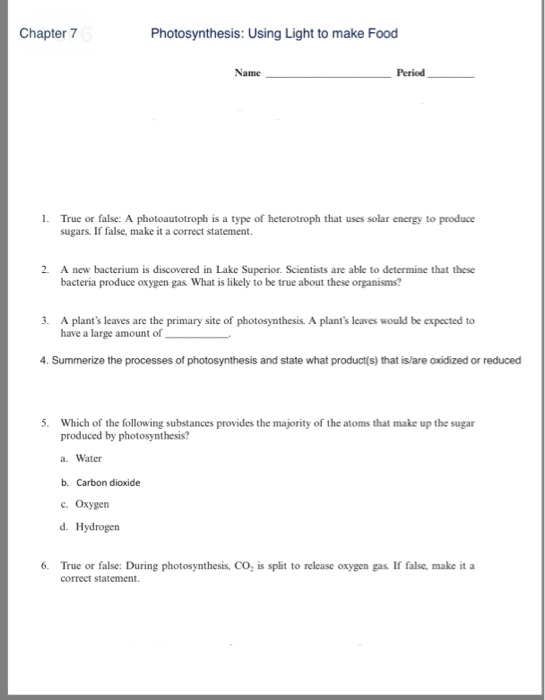 Chapter 7 Photosynthesis: Using Light to make Food

Name ____ Period ____

1. True or false: A photoautotroph is a type of heterotroph that uses solar energy to produce sugars. If false, make it a correct statement.

2. A new bacterium is discovered in Lake Superior. Scientists are able to determine that these bacteria produce oxygen gas. What is likely to be true about these organisms?

3. A plant's leaves are the primary site of photosynthesis. A plant's leaves would be expected to have a large amount of ____.

4. Summerize the processes of photosynthesis and state what product(s) that is/are oxidized or reduced

5. Which of the following substances provides the majority of the atoms that make up the sugar produced by photosynthesis?

a. Water

b. Carbon dioxide

c. Oxygen

d. Hydrogen

6. True or false: During photosynthesis, $CO_2$ is split to release oxygen gas. If false, make it a correct statement.